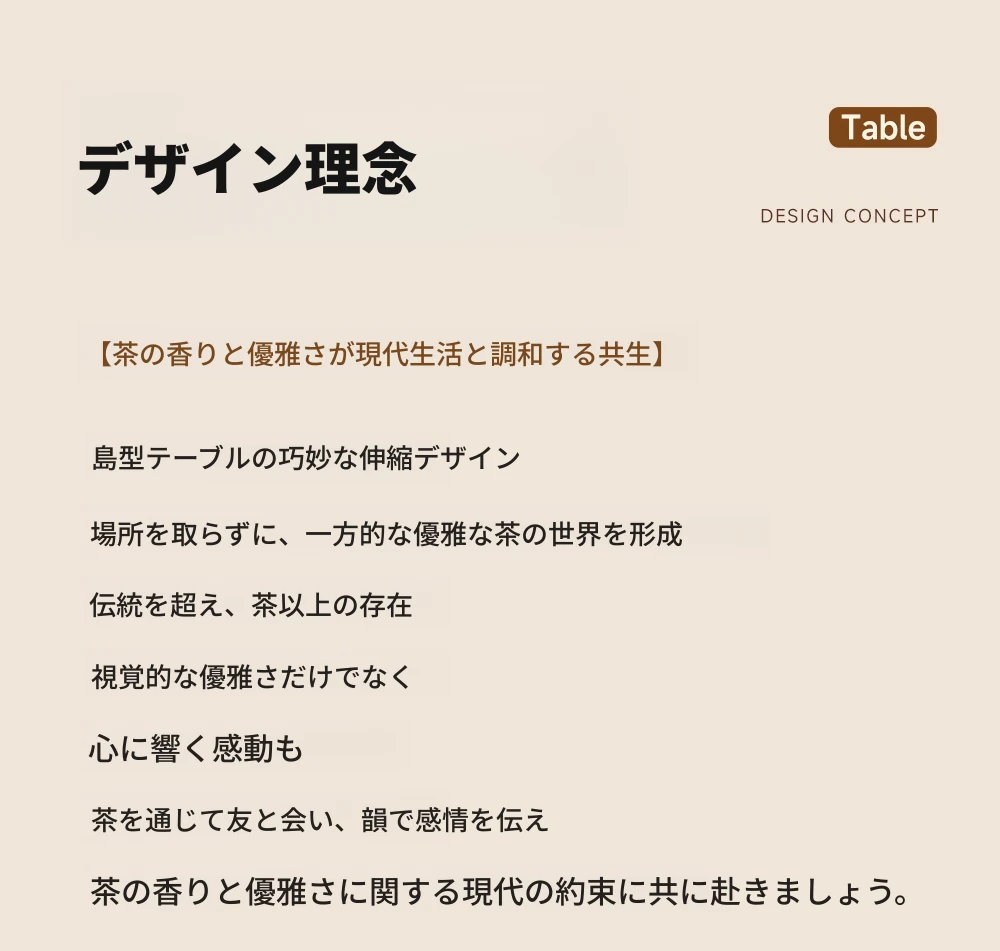 デザイン理念

Table

DESIGN CONCEPT

【茶の香りと優雅さが現代生活と調和する共生】

島型テーブルの巧妙な伸縮デザイン

場所を取らずに、一方的な優雅な茶の世界を形成

伝統を超え、茶以上の存在

視覚的な優雅さだけでなく

心に響く感動も

茶を通じて友と会い、韻で感情を伝え

茶の香りと優雅さに関する現代の約束に共に赴きましょう。